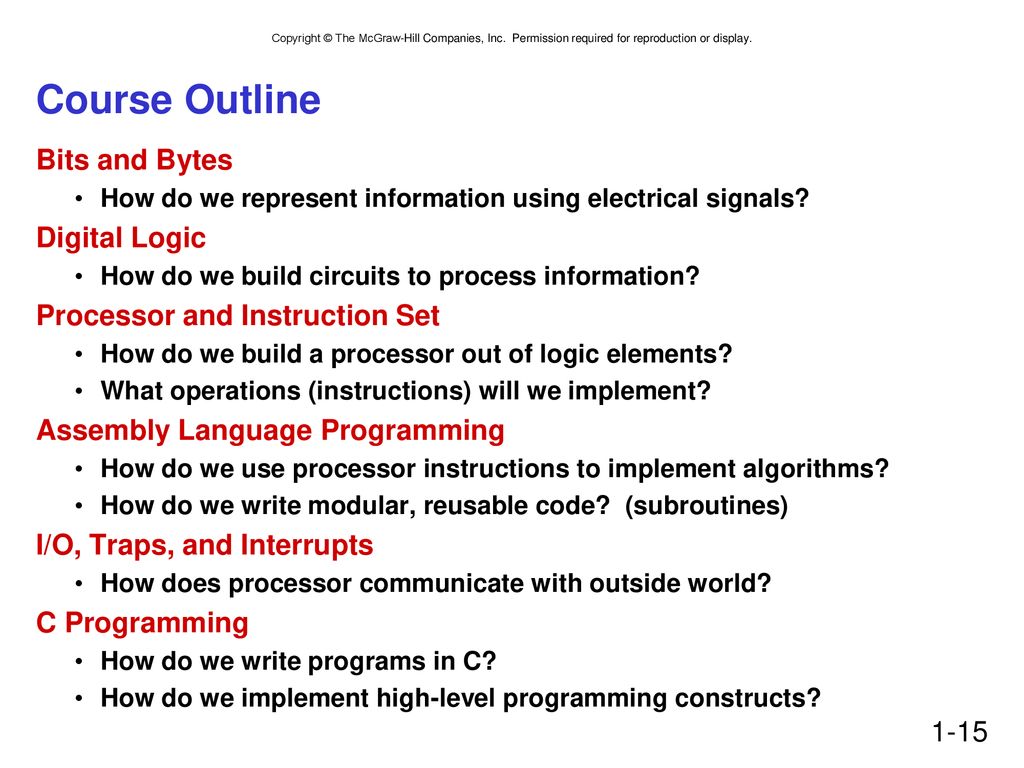 Copyright © The McGraw-Hill Companies, Inc. Permission required for reproduction or display.

Course Outline

Bits and Bytes
• How do we represent information using electrical signals?

Digital Logic
• How do we build circuits to process information?

Processor and Instruction Set
• How do we build a processor out of logic elements?
• What operations (instructions) will we implement?

Assembly Language Programming
• How do we use processor instructions to implement algorithms?
• How do we write modular, reusable code? (subroutines)

I/O, Traps, and Interrupts
• How does processor communicate with outside world?

C Programming
• How do we write programs in C?
• How do we implement high-level programming constructs?

1-15